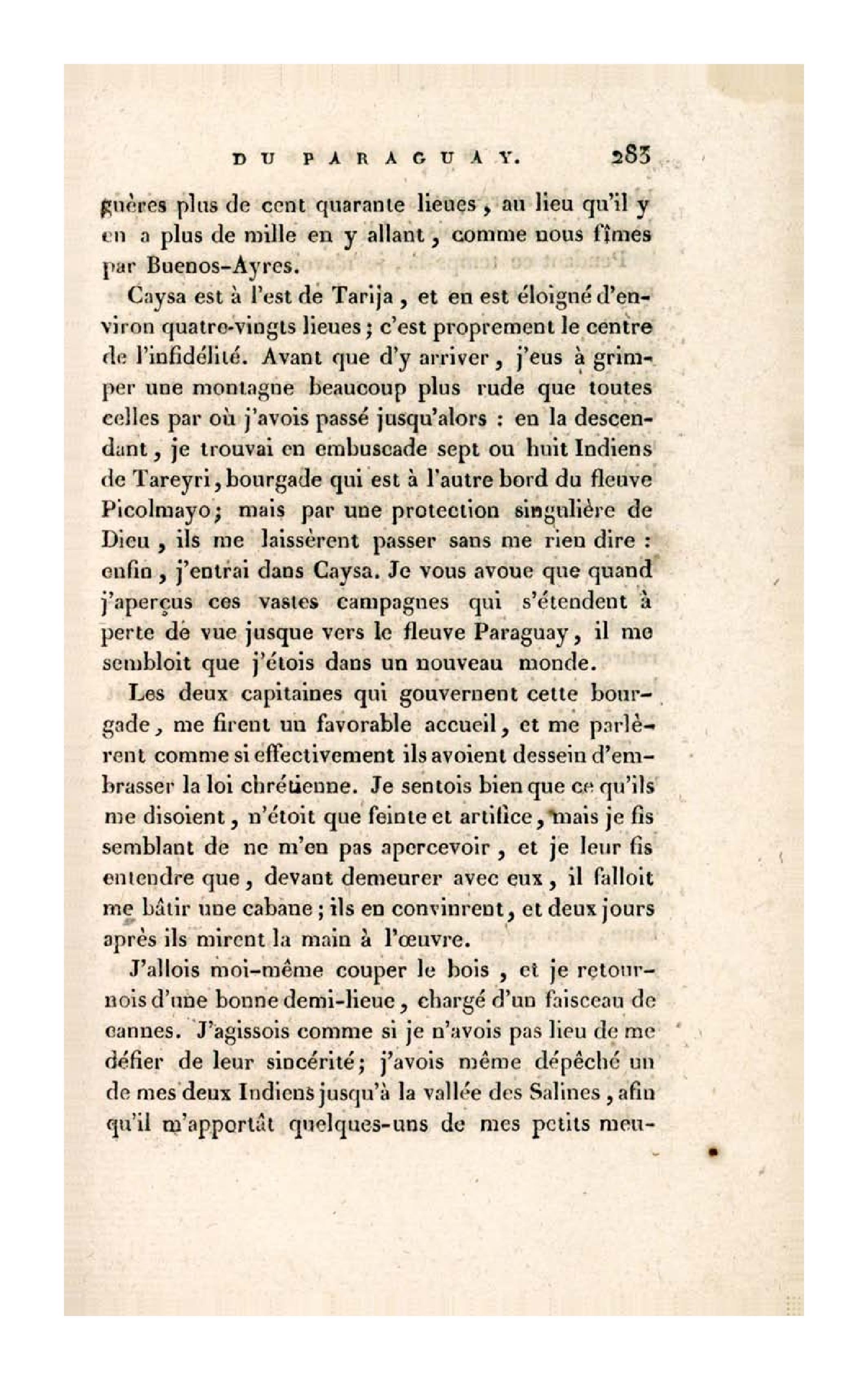 DU PARAGUAY. 283

guères plus de cent quarante lieues, au lieu qu'il y en a plus de mille en y allant, comme nous fîmes par Buenos-Ayres.

Caysa est à l'est de Tarija, et en est éloigné d'environ quatre-vingts lieues; c'est proprement le centre de l'infidélité. Avant que d'y arriver, j'eus à grimper une montagne beaucoup plus rude que toutes celles par où j'avois passé jusqu'alors : en la descendant, je trouvai en embuscade sept ou huit Indiens de Tareyri, bourgade qui est à l'autre bord du fleuve Picolmayo; mais par une protection singulière de Dieu, ils me laissèrent passer sans me rien dire : enfin, j'entrai dans Caysa. Je vous avoue que quand j'aperçus ces vastes campagnes qui s'étendent à perte de vue jusque vers le fleuve Paraguay, il me sembloit que j'étois dans un nouveau monde.

Les deux capitaines qui gouvernent cette bourgade, me firent un favorable accueil, et me parlèrent comme si effectivement ils avoient dessein d'embrasser la loi chrétienne. Je sentois bien que ce qu'ils me disoient, n'étoit que feinte et artifice, mais je fis semblant de ne m'en pas apercevoir, et je leur fis entendre que, devant demeurer avec eux, il falloit me bâtir une cabane; ils en convinrent, et deux jours après ils mirent la main à l'œuvre.

J'allois moi-même couper le bois, et je retournois d'une bonne demi-lieue, chargé d'un faisceau de cannes. J'agissois comme si je n'avois pas lieu de me défier de leur sincérité; j'avois même dépêché un de mes deux Indiens jusqu'à la vallée des Salines, afin qu'il m'apportât quelques-uns de mes petits meu-